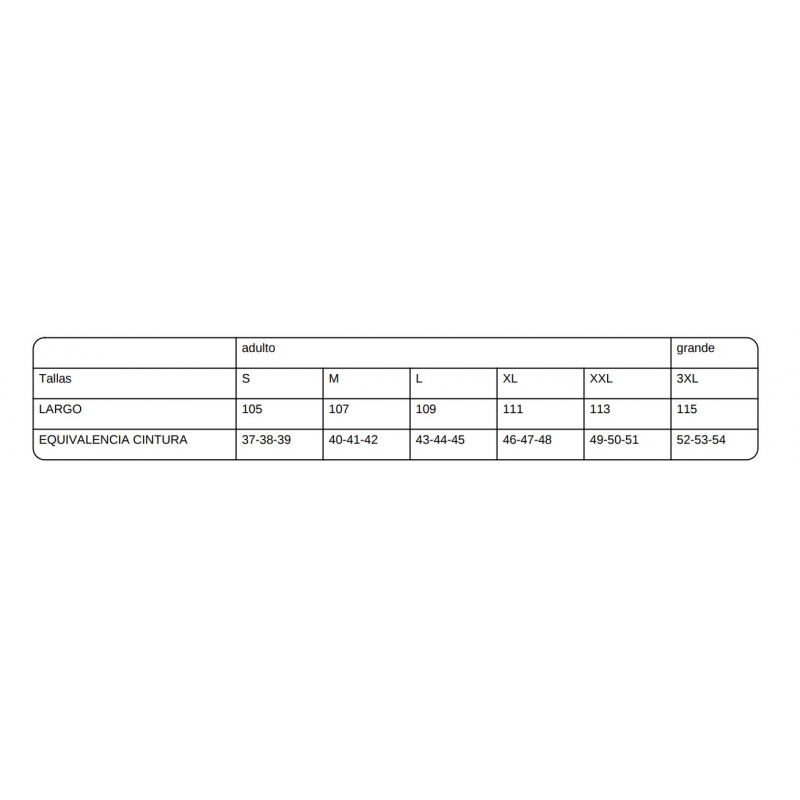 | | adulto | | | | | grande |
|---|---|---|---|---|---|---|
| Tallas | S | M | L | XL | XXL | 3XL |
| LARGO | 105 | 107 | 109 | 111 | 113 | 115 |
| EQUIVALENCIA CINTURA | 37-38-39 | 40-41-42 | 43-44-45 | 46-47-48 | 49-50-51 | 52-53-54 |